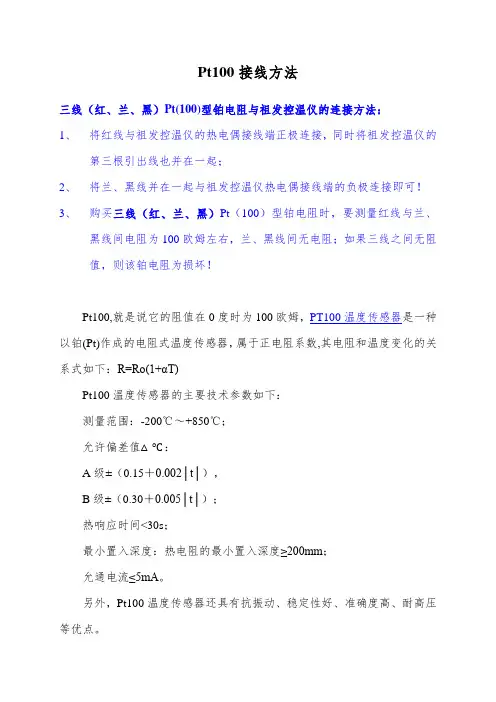 Pt100 接线方法

三线（红、兰、黑）Pt(100)型铂电阻与祖发控温仪的连接方法：

1、 将红线与祖发控温仪的热电偶接线端正极连接，同时将祖发控温仪的第三根引出线也并在一起；

2、 将兰、黑线并在一起与祖发控温仪热电偶接线端的负极连接即可！

3、 购买三线（红、兰、黑）Pt（100）型铂电阻时，要测量红线与兰、黑线间电阻为 100 欧姆左右，兰、黑线间无电阻；如果三线之间无阻值，则该铂电阻为损坏！

Pt100,就是说它的阻值在 0 度时为 100 欧姆，PT100 温度传感器是一种以铂(Pt)作成的电阻式温度传感器，属于正电阻系数,其电阻和温度变化的关系式如下：R=Ro(1+αT)

Pt100 温度传感器的主要技术参数如下：

测量范围：-200℃～+850℃；

允许偏差值△ ℃：

A 级±（0.15＋0.002│t│），

B 级±（0.30＋0.005│t│）；

热响应时间<30s；

最小置入深度：热电阻的最小置入深度≥200mm；

允通电流≤5mA。

另外，Pt100 温度传感器还具有抗振动、稳定性好、准确度高、耐高压等优点。